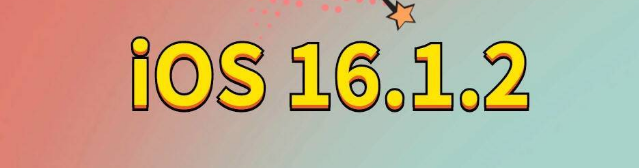 iOS 16.1.2